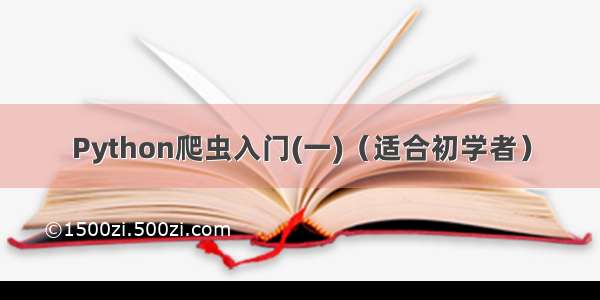 Python爬虫入门(一)（适合初学者）

©1500zi.500zi.com